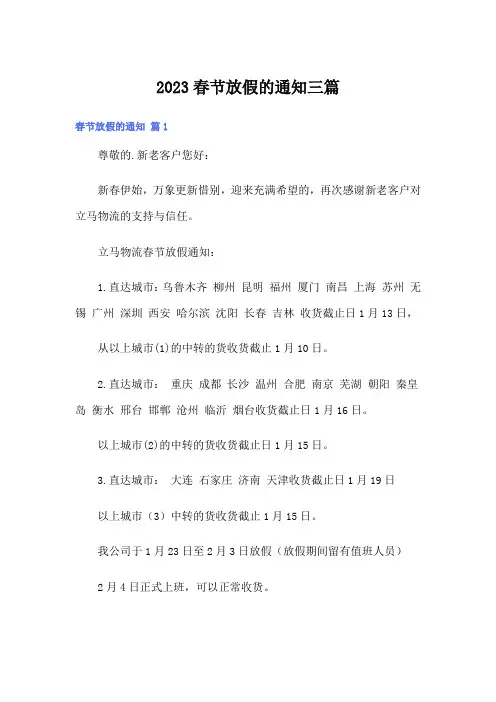 2023春节放假的通知三篇

春节放假的通知 篇1

尊敬的.新老客户您好：

新春伊始，万象更新惜别，迎来充满希望的，再次感谢新老客户对立马物流的支持与信任。

立马物流春节放假通知：

1.直达城市：乌鲁木齐 柳州 昆明 福州 厦门 南昌 上海 苏州 无锡 广州 深圳 西安 哈尔滨 沈阳 长春 吉林 收货截止日1月13日，

从以上城市(1)的中转的货收货截止1月10日。

2.直达城市： 重庆 成都 长沙 温州 合肥 南京 芜湖 朝阳 秦皇岛 衡水 邢台 邯郸 沧州 临沂 烟台收货截止日1月16日。

以上城市(2)的中转的货收货截止日1月15日。

3.直达城市： 大连 石家庄 济南 天津收货截止日1月19日

以上城市（3）中转的货收货截止1月15日。

我公司于1月23日至2月3日放假（放假期间留有值班人员）

2月4日正式上班，可以正常收货。